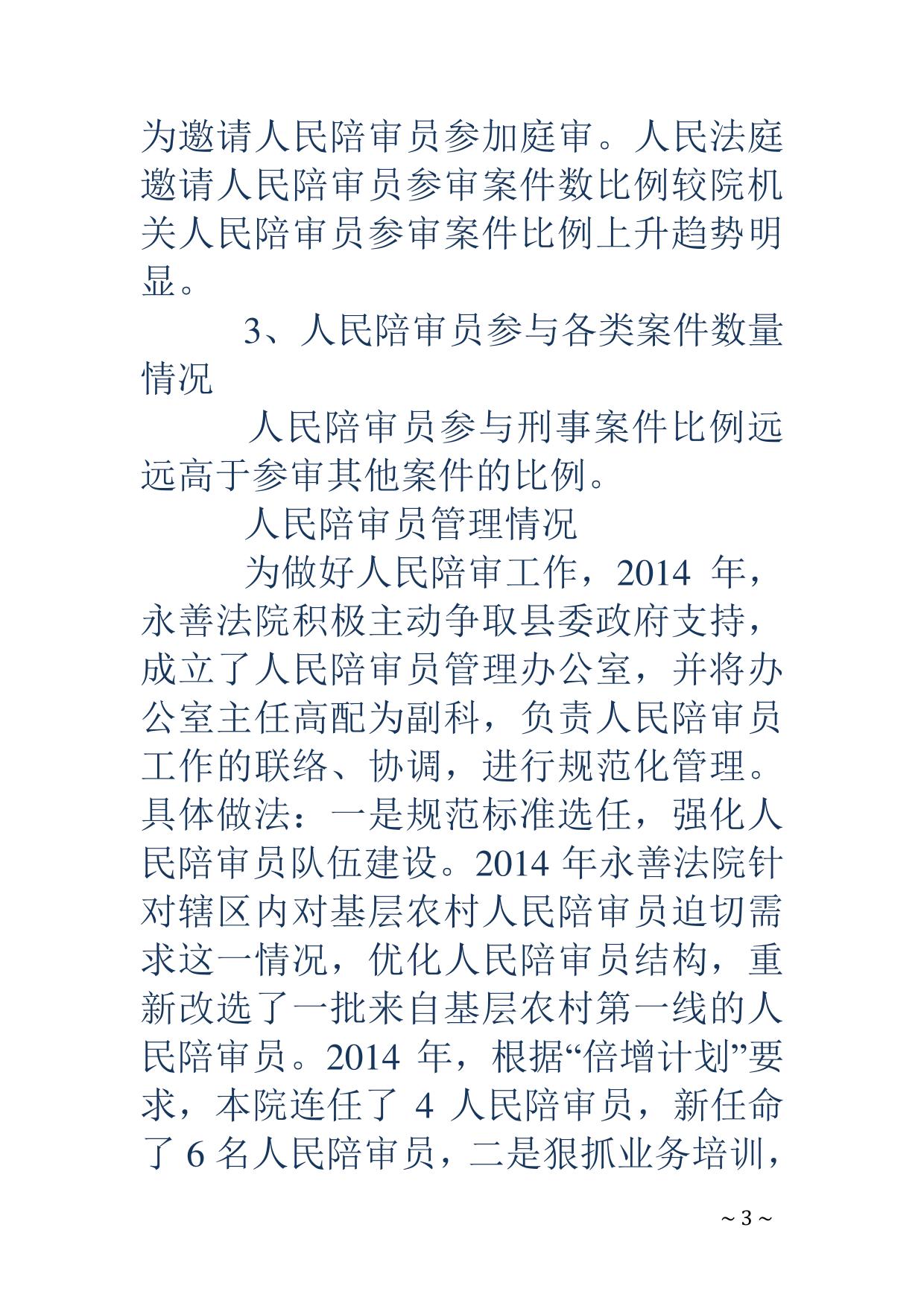 为邀请人民陪审员参加庭审。人民法庭邀请人民陪审员参审案件数比例较院机关人民陪审员参审案件比例上升趋势明显。

3、人民陪审员参与各类案件数量情况

人民陪审员参与刑事案件比例远远高于参审其他案件的比例。

人民陪审员管理情况

为做好人民陪审工作，2014 年，永善法院积极主动争取县委政府支持，成立了人民陪审员管理办公室，并将办公室主任高配为副科，负责人民陪审员工作的联络、协调，进行规范化管理。具体做法：一是规范标准选任，强化人民陪审员队伍建设。2014 年永善法院针对辖区内对基层农村人民陪审员迫切需求这一情况，优化人民陪审员结构，重新改选了一批来自基层农村第一线的人民陪审员。2014 年，根据“倍增计划”要求，本院连任了 4 人民陪审员，新任命了 6 名人民陪审员，二是狠抓业务培训，

~ 3 ~